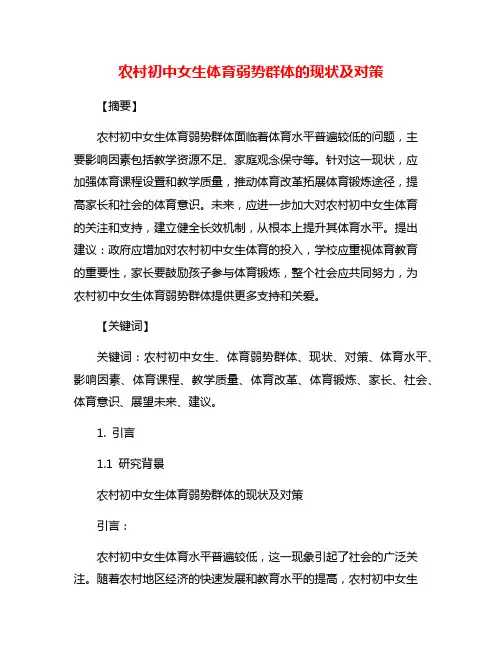 农村初中女生体育弱势群体的现状及对策

【摘要】

农村初中女生体育弱势群体面临着体育水平普遍较低的问题，主要影响因素包括教学资源不足、家庭观念保守等。针对这一现状，应加强体育课程设置和教学质量，推动体育改革拓展体育锻炼途径，提高家长和社会的体育意识。未来，应进一步加大对农村初中女生体育的关注和支持，建立健全长效机制，从根本上提升其体育水平。提出建议：政府应增加对农村初中女生体育的投入，学校应重视体育教育的重要性，家长要鼓励孩子参与体育锻炼，整个社会应共同努力，为农村初中女生体育弱势群体提供更多支持和关爱。

【关键词】

关键词：农村初中女生、体育弱势群体、现状、对策、体育水平、影响因素、体育课程、教学质量、体育改革、体育锻炼、家长、社会、体育意识、展望未来、建议。

1. 引言

1.1 研究背景

农村初中女生体育弱势群体的现状及对策

引言：

农村初中女生体育水平普遍较低，这一现象引起了社会的广泛关注。随着农村地区经济的快速发展和教育水平的提高，农村初中女生